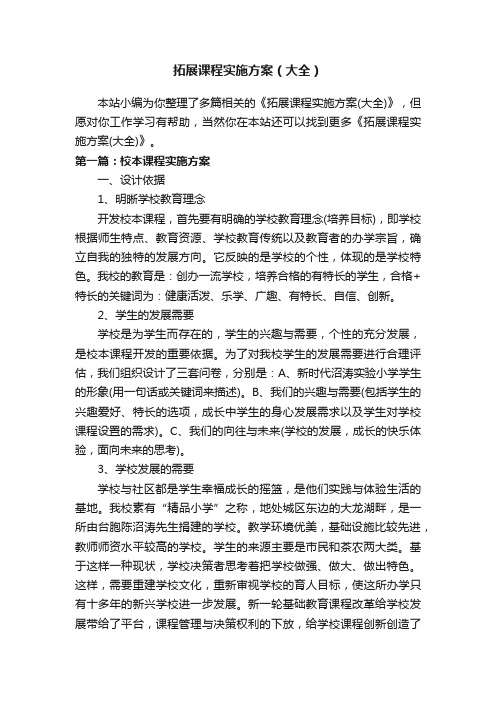 拓展课程实施方案（大全）

本站小编为你整理了多篇相关的《拓展课程实施方案(大全)》，但愿对你工作学习有帮助，当然你在本站还可以找到更多《拓展课程实施方案(大全)》。

第一篇：校本课程实施方案

一、设计依据

1、明晰学校教育理念

开发校本课程，首先要有明确的学校教育理念(培养目标)，即学校根据师生特点、教育资源、学校教育传统以及教育者的办学宗旨，确立自我的独特的发展方向。它反映的是学校的个性，体现的是学校特色。我校的教育是：创办一流学校，培养合格的有特长的学生，合格+特长的关键词为：健康活泼、乐学、广趣、有特长、自信、创新。

2、学生的发展需要

学校是为学生而存在的，学生的兴趣与需要，个性的充分发展，是校本课程开发的重要依据。为了对我校学生的发展需要进行合理评估，我们组织设计了三套问卷，分别是：A、新时代沼涛实验小学学生的形象(用一句话或关键词来描述)。B、我们的兴趣与需要(包括学生的兴趣爱好、特长的选项，成长中学生的身心发展需求以及学生对学校课程设置的需求)。C、我们的向往与未来(学校的发展，成长的快乐体验，面向未来的思考)。

3、学校发展的需要

学校与社区都是学生幸福成长的摇篮，是他们实践与体验生活的基地。我校素有“精品小学”之称，地处城区东边的大龙湖畔，是一所由台胞陈沼涛先生捐建的学校。教学环境优美，基础设施比较先进，教师师资水平较高的学校。学生的来源主要是市民和茶农两大类。基于这样一种现状，学校决策者思考着把学校做强、做大、做出特色。这样，需要重建学校文化，重新审视学校的育人目标，使这所办学只有十多年的新兴学校进一步发展。新一轮基础教育课程改革给学校发展带给了平台，课程管理与决策权利的下放，给学校课程创新创造了